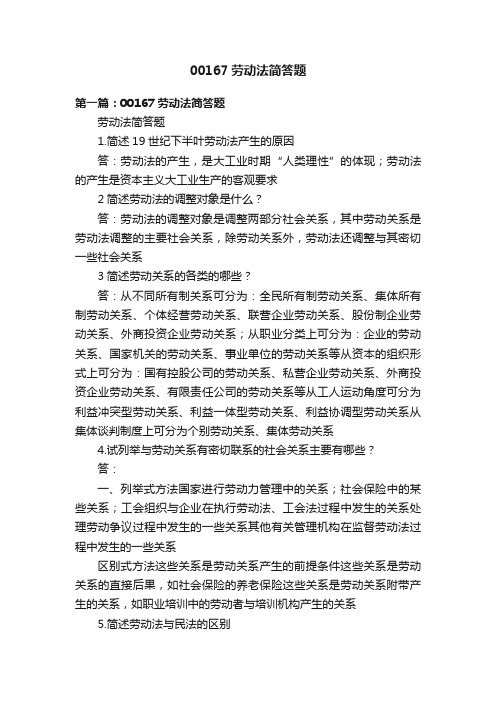 00167 劳动法简答题

第一篇：00167 劳动法简答题

劳动法简答题

1.简述 19 世纪下半叶劳动法产生的原因

答：劳动法的产生，是大工业时期“人类理性”的体现；劳动法的产生是资本主义大工业生产的客观要求

2 简述劳动法的调整对象是什么？

答：劳动法的调整对象是调整两部分社会关系，其中劳动关系是劳动法调整的主要社会关系，除劳动关系外，劳动法还调整与其密切一些社会关系

3 简述劳动关系的各类的哪些？

答：从不同所有制关系可分为：全民所有制劳动关系、集体所有制劳动关系、个体经营劳动关系、联营企业劳动关系、股份制企业劳动关系、外商投资企业劳动关系；从职业分类上可分为：企业的劳动关系、国家机关的劳动关系、事业单位的劳动关系等从资本的组织形式上可分为：国有控股公司的劳动关系、私营企业劳动关系、外商投资企业劳动关系、有限责任公司的劳动关系等从工人运动角度可分为利益冲突型劳动关系、利益一体型劳动关系、利益协调型劳动关系从集体谈判制度上可分为个别劳动关系、集体劳动关系

4.试列举与劳动关系有密切联系的社会关系主要有哪些？

答：

一、列举式方法国家进行劳动力管理中的关系；社会保险中的某些关系；工会组织与企业在执行劳动法、工会法过程中发生的关系处理劳动争议过程中发生的一些关系其他有关管理机构在监督劳动法过程中发生的一些关系

区别式方法这些关系是劳动关系产生的前提条件这些关系是劳动关系的直接后果，如社会保险的养老保险这些关系是劳动关系附带产生的关系，如职业培训中的劳动者与培训机构产生的关系

5.简述劳动法与民法的区别